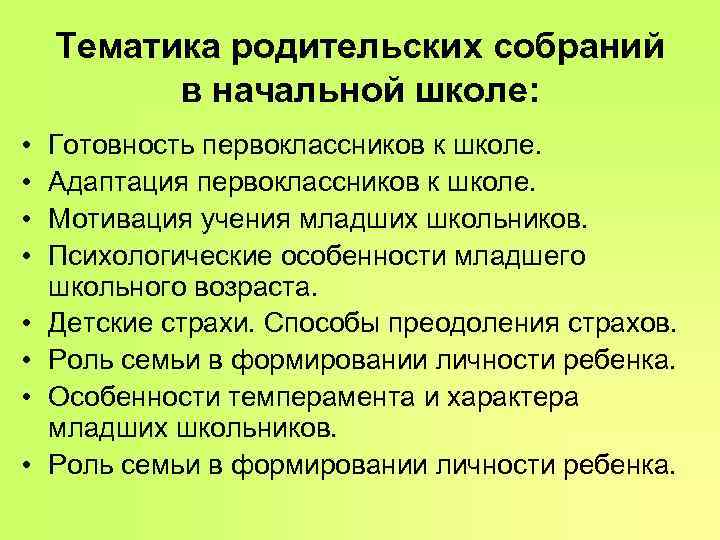 Тематика родительских собраний в начальной школе:

• Готовность первоклассников к школе.
• Адаптация первоклассников к школе.
• Мотивация учения младших школьников.
• Психологические особенности младшего школьного возраста.
• Детские страхи. Способы преодоления страхов.
• Роль семьи в формировании личности ребенка.
• Особенности темперамента и характера младших школьников.
• Роль семьи в формировании личности ребенка.